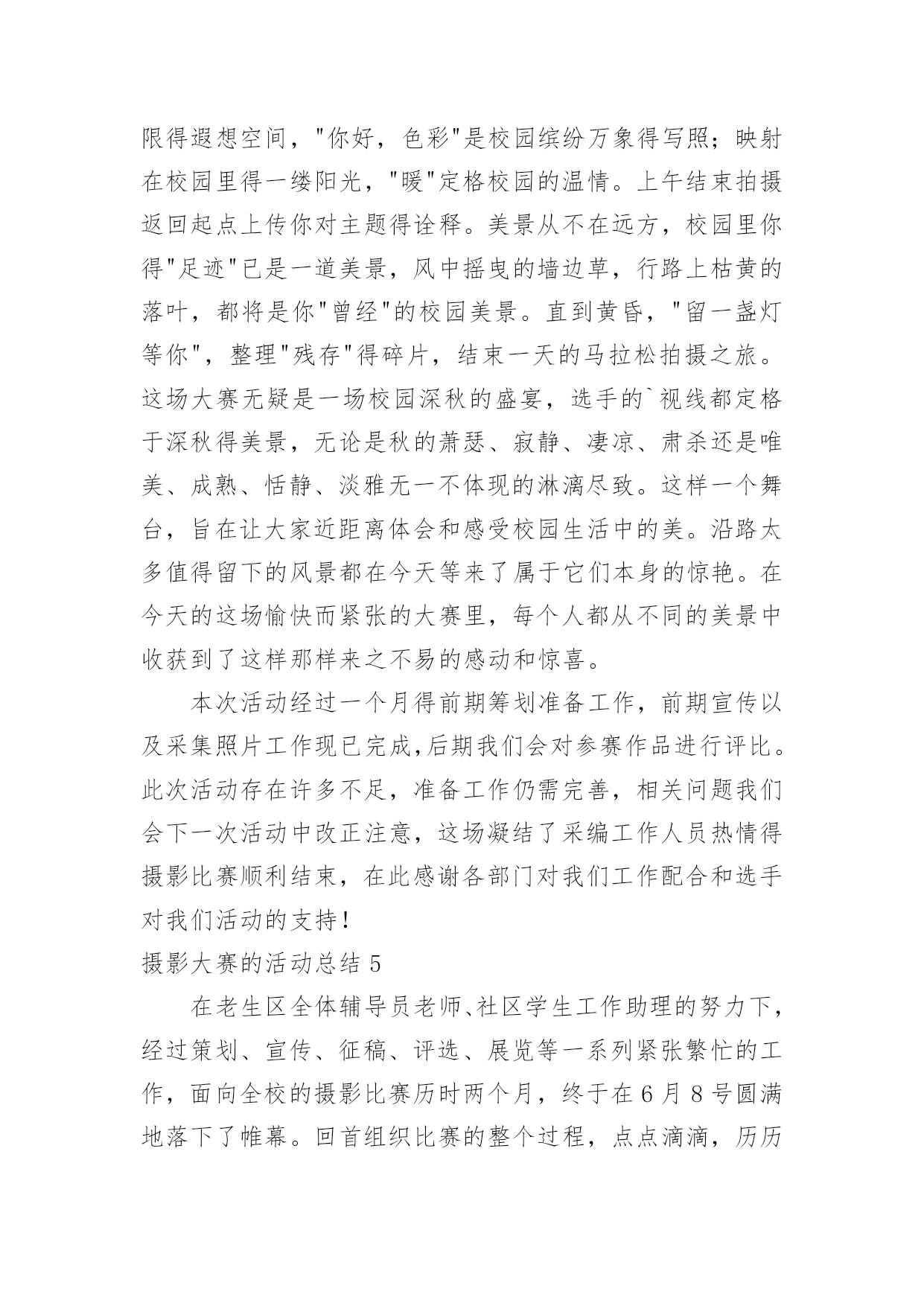 限得遐想空间，"你好，色彩"是校园缤纷万象得写照；映射在校园里得一缕阳光，"暖"定格校园的温情。上午结束拍摄返回起点上传你对主题得诠释。美景从不在远方，校园里你得"足迹"已是一道美景，风中摇曳的墙边草，行路上枯黄的落叶，都将是你"曾经"的校园美景。直到黄昏，"留一盏灯等你"，整理"残存"得碎片，结束一天的马拉松拍摄之旅。这场大赛无疑是一场校园深秋的盛宴，选手的`视线都定格于深秋得美景，无论是秋的萧瑟、寂静、凄凉、肃杀还是唯美、成熟、恬静、淡雅无一不体现的淋漓尽致。这样一个舞台，旨在让大家近距离体会和感受校园生活中的美。沿路太多值得留下的风景都在今天等来了属于它们本身的惊艳。在今天的这场愉快而紧张的大赛里，每个人都从不同的美景中收获到了这样那样来之不易的感动和惊喜。

本次活动经过一个月得前期筹划准备工作，前期宣传以及采集照片工作现已完成,后期我们会对参赛作品进行评比。此次活动存在许多不足，准备工作仍需完善，相关问题我们会下一次活动中改正注意，这场凝结了采编工作人员热情得摄影比赛顺利结束，在此感谢各部门对我们工作配合和选手对我们活动的支持!

摄影大赛的活动总结 5

在老生区全体辅导员老师、社区学生工作助理的努力下，经过策划、宣传、征稿、评选、展览等一系列紧张繁忙的工作，面向全校的摄影比赛历时两个月，终于在 6 月 8 号圆满地落下了帷幕。回首组织比赛的整个过程，点点滴滴，历历